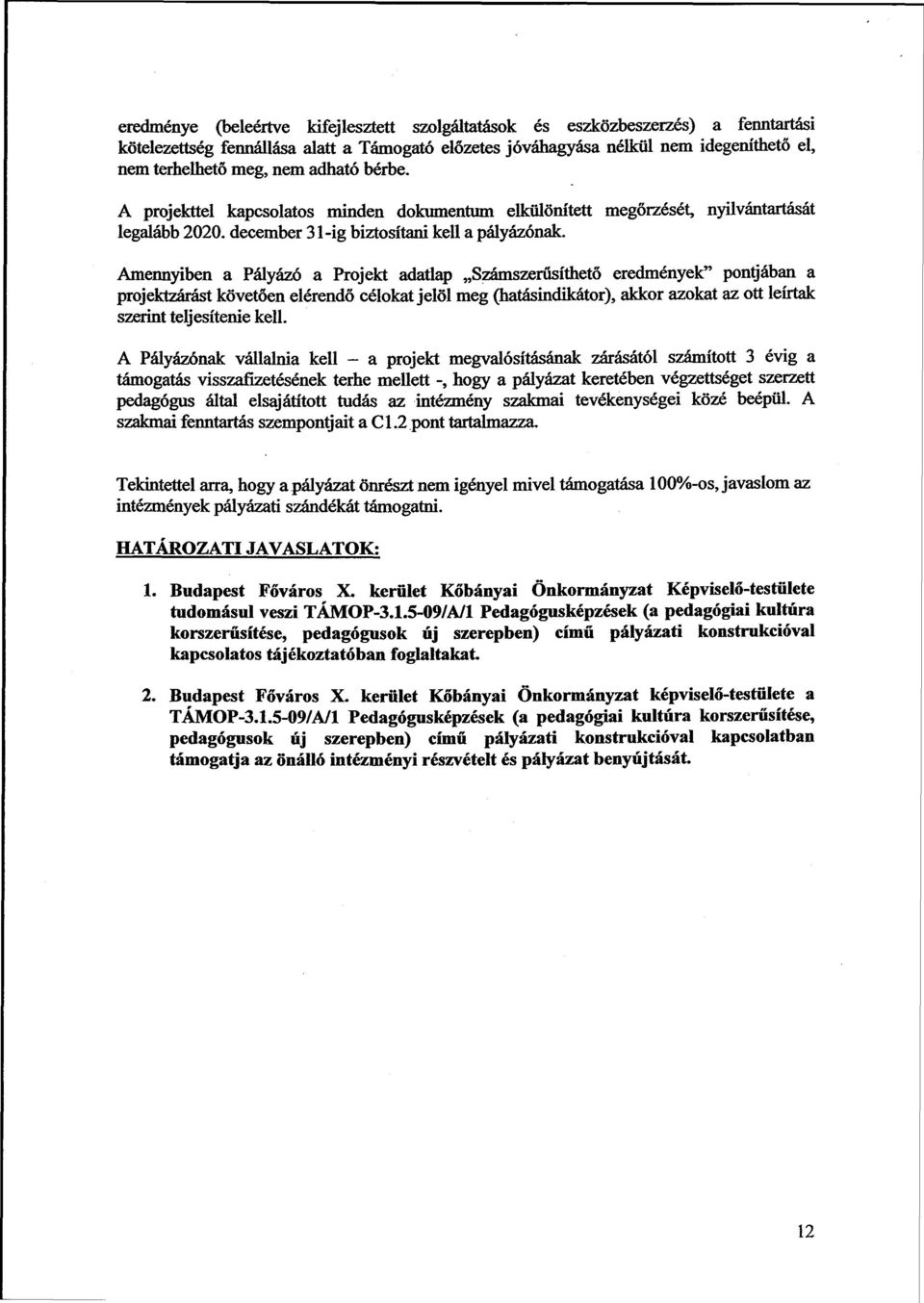 eredménye (beleértve kifejlesztett szolgáltatások és eszközbeszerzés) a fenntartási kötelezettség fennállása alatt a Támogató előzetes jóváhagyása nélkül nem idegeníthető el, nem terhelhető meg, nem adható bérbe.

A projekttel kapcsolatos minden dokumentum elkülönített megőrzését, nyilvántartását legalább 2020. december 31-ig biztosítani kell a pályázónak.

Amennyiben a Pályázó a Projekt adatlap „Számszerűsíthető eredmények" pontjában a projektzárást követően elérendő célokat jelöl meg (hatásindikátor), akkor azokat az ott leírtak szerint teljesítenie kell.

A Pályázónak vállalnia kell – a projekt megvalósításának zárásától számított 3 évig a támogatás visszafizetésének terhe mellett -, hogy a pályázat keretében végzettséget szerzett pedagógus által elsajátított tudás az intézmény szakmai tevékenységei közé beépül. A szakmai fenntartás szempontjait a C1.2 pont tartalmazza.

Tekintettel arra, hogy a pályázat önrészt nem igényel mivel támogatása 100%-os, javaslom az intézmények pályázati szándékát támogatni.

HATÁROZATI JAVASLATOK:

1. Budapest Főváros X. kerület Kőbányai Önkormányzat Képviselő-testülete tudomásul veszi TÁMOP-3.1.5-09/A/1 Pedagógusképzések (a pedagógiai kultúra korszerűsítése, pedagógusok új szerepben) című pályázati konstrukcióval kapcsolatos tájékoztatóban foglaltakat.

2. Budapest Főváros X. kerület Kőbányai Önkormányzat képviselő-testülete a TÁMOP-3.1.5-09/A/1 Pedagógusképzések (a pedagógiai kultúra korszerűsítése, pedagógusok új szerepben) című pályázati konstrukcióval kapcsolatban támogatja az önálló intézményi részvételt és pályázat benyújtását.

12